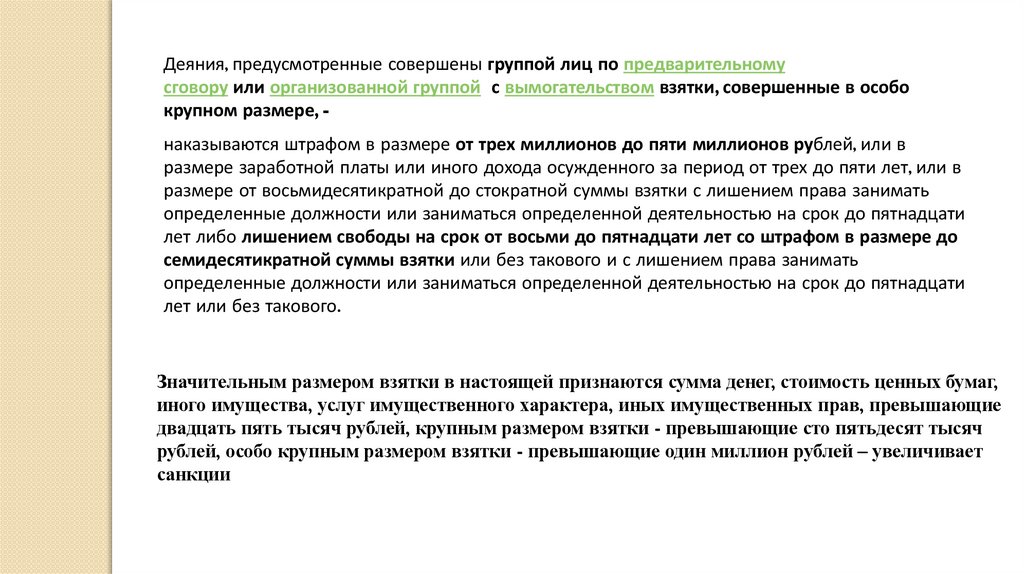 Деяния, предусмотренные совершены группой лиц по предварительному сговору или организованной группой с вымогательством взятки, совершенные в особо крупном размере, -

наказываются штрафом в размере от трех миллионов до пяти миллионов рублей, или в размере заработной платы или иного дохода осужденного за период от трех до пяти лет, или в размере от восьмидесятикратной до стократной суммы взятки с лишением права занимать определенные должности или заниматься определенной деятельностью на срок до пятнадцати лет либо лишением свободы на срок от восьми до пятнадцати лет со штрафом в размере до семидесятикратной суммы взятки или без такового и с лишением права занимать определенные должности или заниматься определенной деятельностью на срок до пятнадцати лет или без такового.

Значительным размером взятки в настоящей признаются сумма денег, стоимость ценных бумаг, иного имущества, услуг имущественного характера, иных имущественных прав, превышающие двадцать пять тысяч рублей, крупным размером взятки - превышающие сто пятьдесят тысяч рублей, особо крупным размером взятки - превышающие один миллион рублей – увеличивает санкции